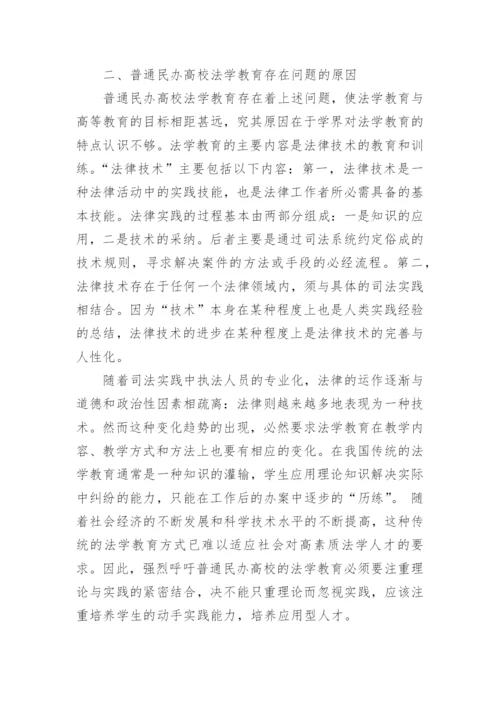 二、普通民办高校法学教育存在问题的原因

普通民办高校法学教育存在着上述问题，使法学教育与高等教育的目标相距甚远，究其原因在于学界对法学教育的特点认识不够。法学教育的主要内容是法律技术的教育和训练。“法律技术”主要包括以下内容：第一，法律技术是一种法律活动中的实践技能，也是法律工作者所必需具备的基本技能。法律实践的过程基本由两部分组成：一是知识的应用，二是技术的采纳。后者主要是通过司法系统约定俗成的技术规则，寻求解决案件的方法或手段的必经流程。第二，法律技术存在于任何一个法律领域内，须与具体的司法实践相结合。因为“技术”本身在某种程度上也是人类实践经验的总结，法律技术的进步在某种程度上是法律技术的完善与人性化。

随着司法实践中执法人员的专业化，法律的运作逐渐与道德和政治性因素相疏离：法律则越来越多地表现为一种技术。然而这种变化趋势的出现，必然要求法学教育在教学内容、教学方式和方法上也要有相应的变化。在我国传统的法学教育通常是一种知识的灌输，学生应用理论知识解决实际中纠纷的能力，只能在工作后的办案中逐步的“历练”。随着社会经济的不断发展和科学技术水平的不断提高，这种传统的法学教育方式已难以适应社会对高素质法学人才的要求。因此，强烈呼吁普通民办高校的法学教育必须要注重理论与实践的紧密结合，决不能只重理论而忽视实践，应该注重培养学生的动手实践能力，培养应用型人才。